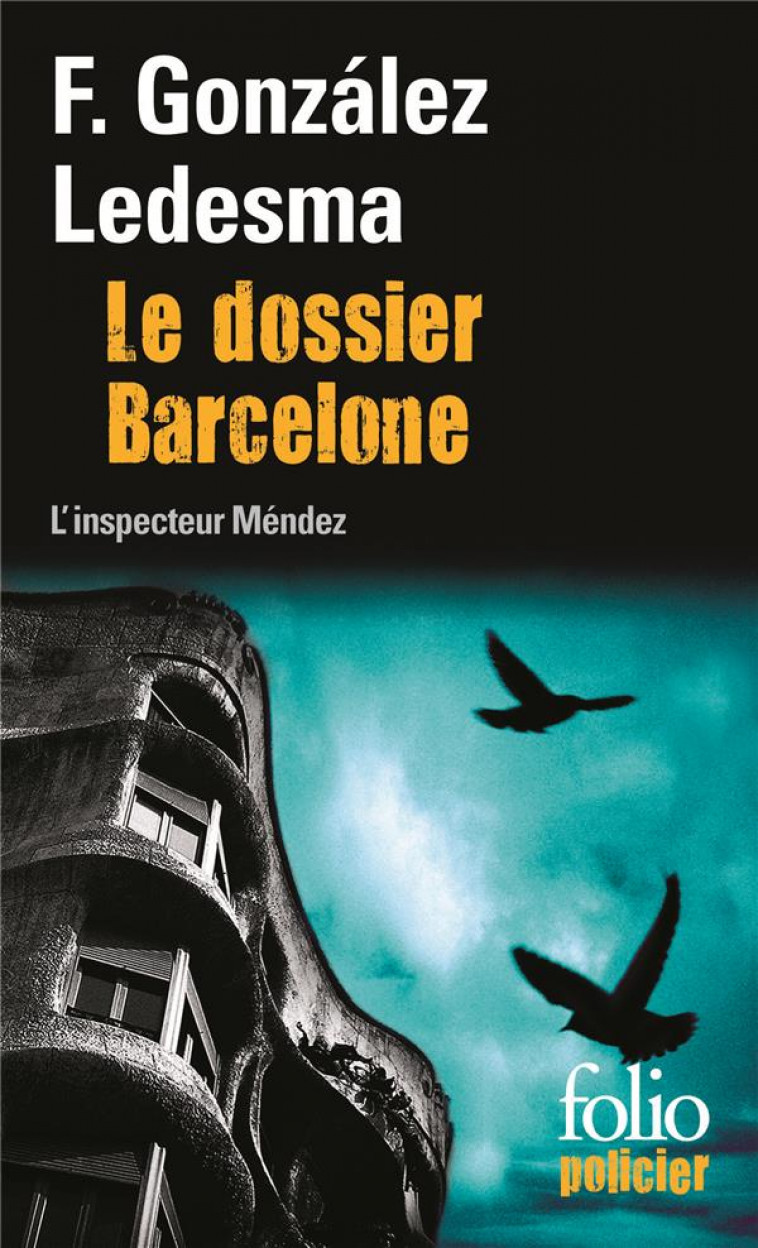 F. González Ledesma

Le dossier Barcelone

L'inspecteur Méndez

folio
policier